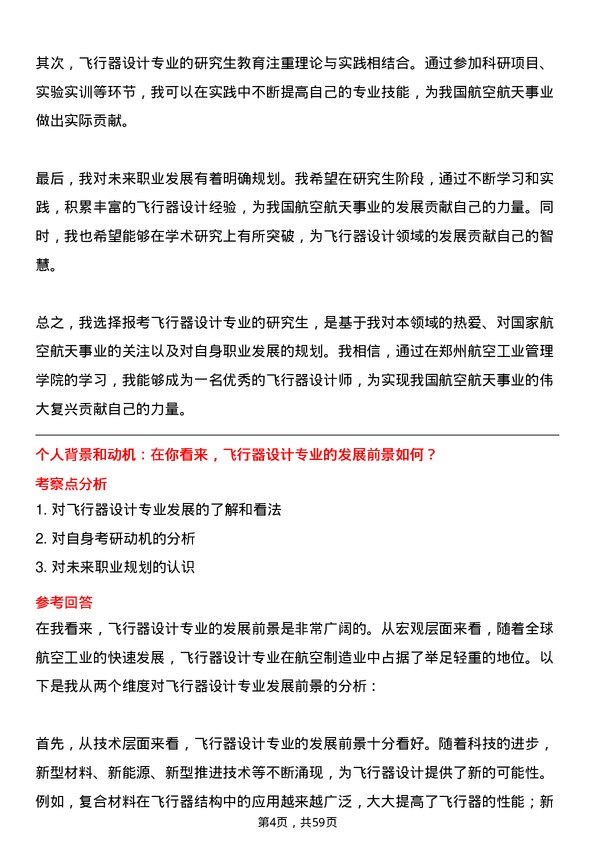 其次，飞行器设计专业的研究生教育注重理论与实践相结合。通过参加科研项目、实验实训等环节，我可以在实践中不断提高自己的专业技能，为我国航空航天事业做出实际贡献。

最后，我对未来职业发展有着明确规划。我希望在研究生阶段，通过不断学习和实践，积累丰富的飞行器设计经验，为我国航空航天事业的发展贡献自己的力量。同时，我也希望能够在学术研究上有所突破，为飞行器设计领域的发展贡献自己的智慧。

总之，我选择报考飞行器设计专业的研究生，是基于我对本领域的热爱、对国家航空航天事业的关注以及对自身职业发展的规划。我相信，通过在郑州航空工业管理学院的学习，我能够成为一名优秀的飞行器设计师，为实现我国航空航天事业的伟大复兴贡献自己的力量。

个人背景和动机：在你看来，飞行器设计专业的发展前景如何？

考察点分析

1. 对飞行器设计专业发展的了解和看法
2. 对自身考研动机的分析
3. 对未来职业规划的认识

参考回答

在我看来，飞行器设计专业的发展前景是非常广阔的。从宏观层面来看，随着全球航空工业的快速发展，飞行器设计专业在航空制造业中占据了举足轻重的地位。以下是我从两个维度对飞行器设计专业发展前景的分析：

首先，从技术层面来看，飞行器设计专业的发展前景十分看好。随着科技的进步，新型材料、新能源、新型推进技术等不断涌现，为飞行器设计提供了新的可能性。例如，复合材料在飞行器结构中的应用越来越广泛，大大提高了飞行器的性能；新

第4页，共59页